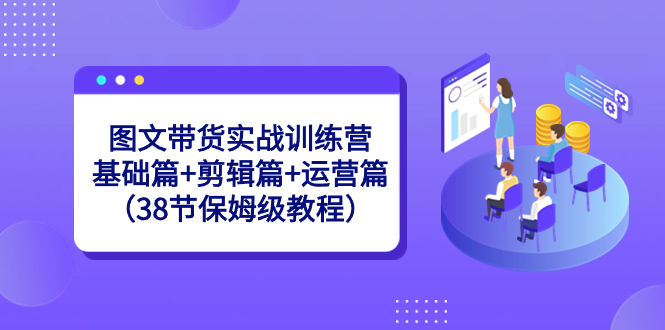 图文带货实战训练营
基础篇+剪辑篇+运营篇
（38节保姆级教程）